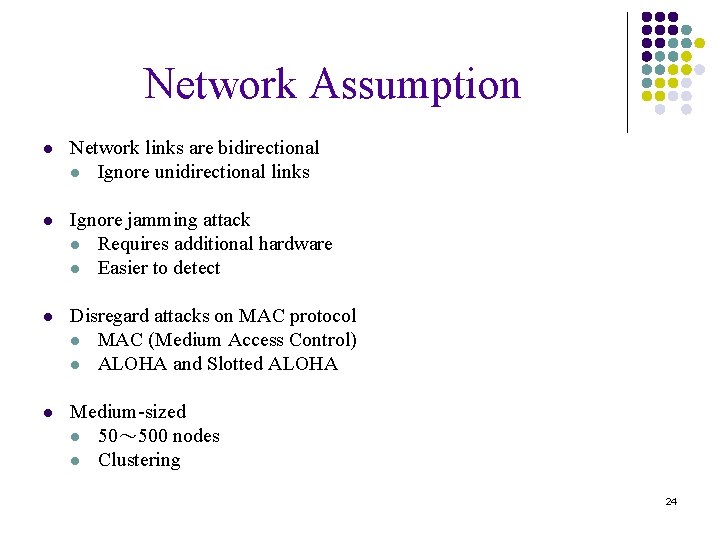 Network Assumption

- Network links are bidirectional
  - Ignore unidirectional links

- Ignore jamming attack
  - Requires additional hardware
  - Easier to detect

- Disregard attacks on MAC protocol
  - MAC (Medium Access Control)
  - ALOHA and Slotted ALOHA

- Medium-sized
  - 50～500 nodes
  - Clustering

24